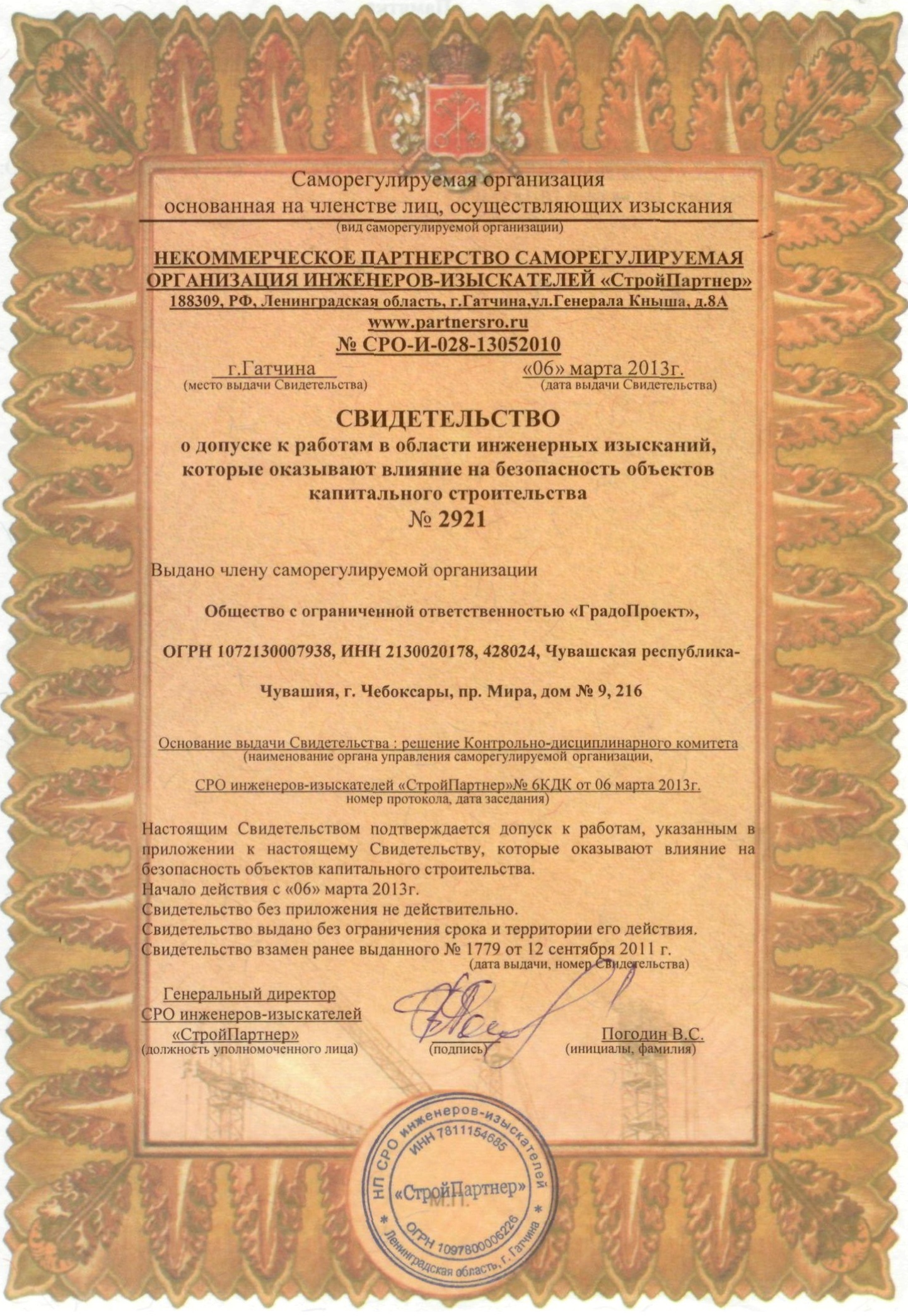 Саморегулируемая организация
основанная на членстве лиц, осуществляющих изыскания
(вид саморегулируемой организации)

НЕКОММЕРЧЕСКОЕ ПАРТНЕРСТВО САМОРЕГУЛИРУЕМАЯ ОРГАНИЗАЦИЯ ИНЖЕНЕРОВ-ИЗЫСКАТЕЛЕЙ «СтройПартнер»
188309, РФ, Ленинградская область, г.Гатчина,ул.Генерала Кныша, д.8А
www.partnersro.ru
№ СРО-И-028-13052010

г.Гатчина
(место выдачи Свидетельства)

«06» марта 2013г.
(дата выдачи Свидетельства)

СВИДЕТЕЛЬСТВО
о допуске к работам в области инженерных изысканий, которые оказывают влияние на безопасность объектов капитального строительства
№ 2921

Выдано члену саморегулируемой организации

Общество с ограниченной ответственностью «ГрадоПроект»,

ОГРН 1072130007938, ИНН 2130020178, 428024, Чувашская республика-

Чувашия, г. Чебоксары, пр. Мира, дом № 9, 216

Основание выдачи Свидетельства : решение Контрольно-дисциплинарного комитета
(наименование органа управления саморегулируемой организации,

СРО инженеров-изыскателей «СтройПартнер»№ 6КДК от 06 марта 2013г.
номер протокола, дата заседания)

Настоящим Свидетельством подтверждается допуск к работам, указанным в приложении к настоящему Свидетельству, которые оказывают влияние на безопасность объектов капитального строительства.
Начало действия с «06» марта 2013г.
Свидетельство без приложения не действительно.
Свидетельство выдано без ограничения срока и территории его действия.
Свидетельство взамен ранее выданного № 1779 от 12 сентября 2011 г.
(дата выдачи, номер Свидетельства)

Генеральный директор
СРО инженеров-изыскателей
«СтройПартнер»
(должность уполномоченного лица)

(подпись)

Погодин В.С.
(инициалы, фамилия)

НП СРО инженеров-изыскателей
ИНН 7811154685
«СтройПартнер»
М.П.
ОГРН 1097800006226
Ленинградская область, г. Гатчина